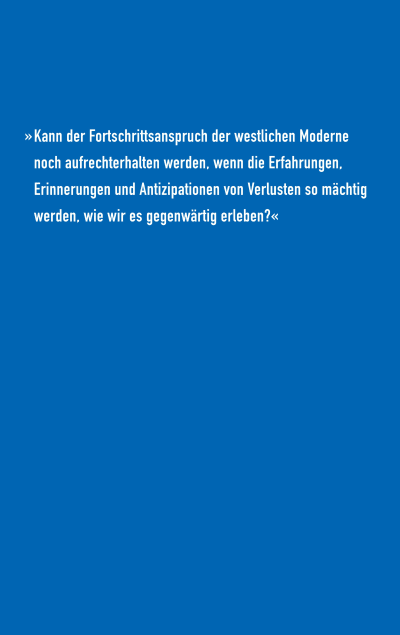 »Kann der Fortschrittsanspruch der westlichen Moderne noch aufrechterhalten werden, wenn die Erfahrungen, Erinnerungen und Antizipationen von Verlusten so mächtig werden, wie wir es gegenwärtig erleben?«